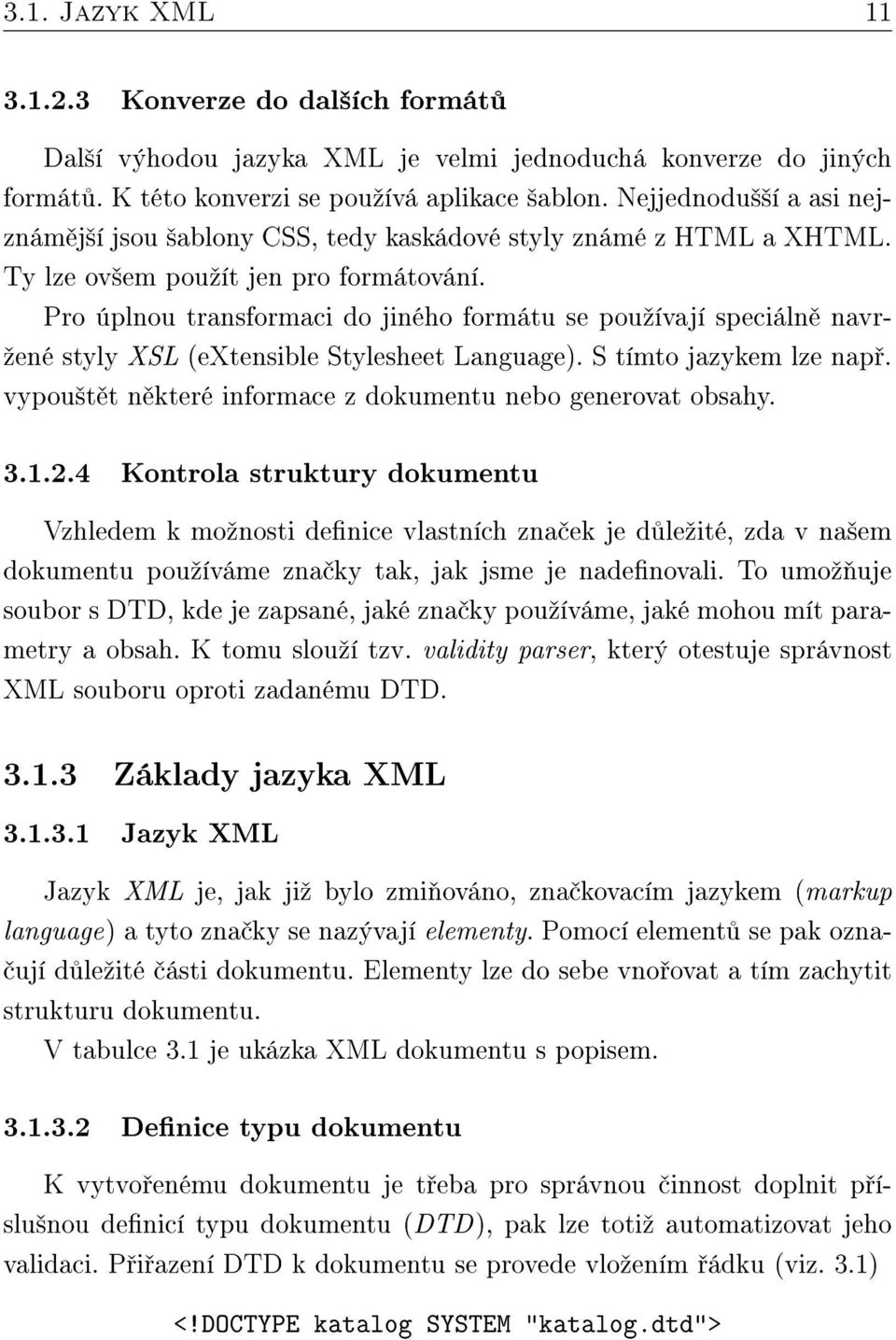 3.1. JAZYK XML 11

3.1.2.3 Konverze do dalších formátů

Další výhodou jazyka XML je velmi jednoduchá konverze do jiných formátů. K této konverzi se používá aplikace šablon. Nejjednodušší a asi nejznámější jsou šablony CSS, tedy kaskádové styly známé z HTML a XHTML. Ty lze ovšem použít jen pro formátování.

Pro úplnou transformaci do jiného formátu se používají speciálně navržené styly XSL (eXtensible Stylesheet Language). S tímto jazykem lze např. vypouštět některé informace z dokumentu nebo generovat obsahy.

3.1.2.4 Kontrola struktury dokumentu

Vzhledem k možnosti definice vlastních značek je důležité, zda v našem dokumentu používáme značky tak, jak jsme je nadefinovali. To umožňuje soubor s DTD, kde je zapsané, jaké značky používáme, jaké mohou mít parametry a obsah. K tomu slouží tzv. validity parser, který otestuje správnost XML souboru oproti zadanému DTD.

3.1.3 Základy jazyka XML

3.1.3.1 Jazyk XML

Jazyk XML je, jak již bylo zmiňováno, značkovacím jazykem (markup language) a tyto značky se nazývají elementy. Pomocí elementů se pak označují důležité části dokumentu. Elementy lze do sebe vnořovat a tím zachytit strukturu dokumentu.

V tabulce 3.1 je ukázka XML dokumentu s popisem.

3.1.3.2 Definice typu dokumentu

K vytvořenému dokumentu je třeba pro správnou činnost doplnit příslušnou definicí typu dokumentu (DTD), pak lze totiž automatizovat jeho validaci. Přiřazení DTD k dokumentu se provede vložením řádku (viz. 3.1)

<!DOCTYPE katalog SYSTEM "katalog.dtd">